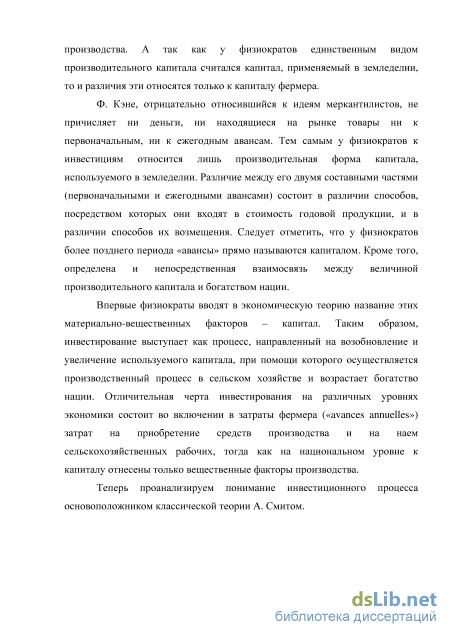 производства. А так как у физиократов единственным видом производительного капитала считался капитал, применяемый в земледелии, то и различия эти относятся только к капиталу фермера.

Ф. Кэне, отрицательно относившийся к идеям меркантилистов, не причисляет ни деньги, ни находящиеся на рынке товары ни к первоначальным, ни к ежегодным авансам. Тем самым у физиократов к инвестициям относится лишь производительная форма капитала, используемого в земледелии. Различие между его двумя составными частями (первоначальными и ежегодными авансами) состоит в различии способов, посредством которых они входят в стоимость годовой продукции, и в различии способов их возмещения. Следует отметить, что у физиократов более позднего периода «авансы» прямо называются капиталом. Кроме того, определена и непосредственная взаимосвязь между величиной производительного капитала и богатством нации.

Впервые физиократы вводят в экономическую теорию название этих материально-вещественных факторов – капитал. Таким образом, инвестирование выступает как процесс, направленный на возобновление и увеличение используемого капитала, при помощи которого осуществляется производственный процесс в сельском хозяйстве и возрастает богатство нации. Отличительная черта инвестирования на различных уровнях экономики состоит во включении в затраты фермера («avances annuelles») затрат на приобретение средств производства и на наем сельскохозяйственных рабочих, тогда как на национальном уровне к капиталу отнесены только вещественные факторы производства.

Теперь проанализируем понимание инвестиционного процесса основоположником классической теории А. Смитом.

dsLib.net
библиотека диссертаций